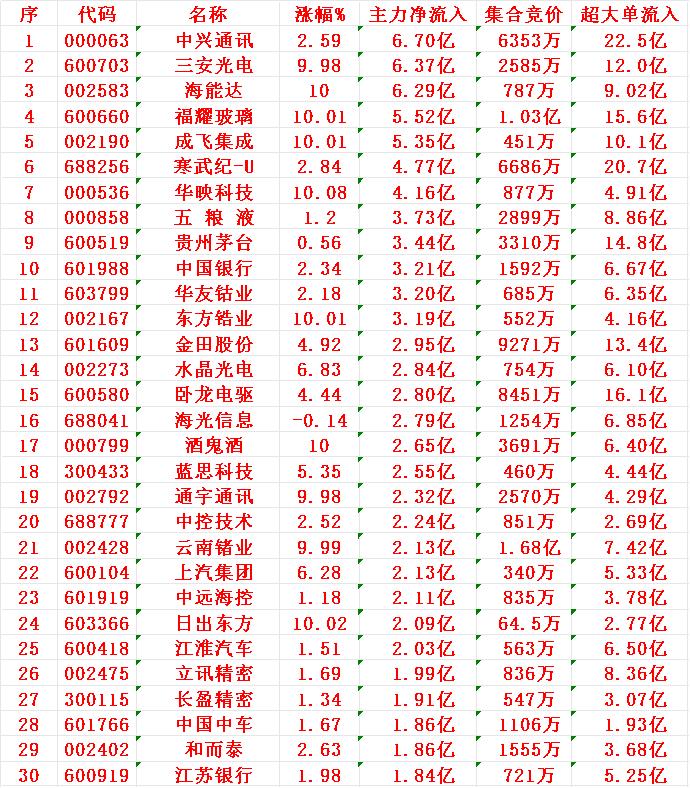 | 序 | 代码 | 名称 | 涨幅% | 主力净流入 | 集合竞价 | 超大单流入 |
|---|---|---|---|---|---|---|
| 1 | 000063 | 中兴通讯 | 2.59 | 6.70亿 | 6353万 | 22.5亿 |
| 2 | 600703 | 三安光电 | 9.98 | 6.37亿 | 2585万 | 12.0亿 |
| 3 | 002583 | 海能达 | 10 | 6.29亿 | 787万 | 9.02亿 |
| 4 | 600660 | 福耀玻璃 | 10.01 | 5.52亿 | 1.03亿 | 15.6亿 |
| 5 | 002190 | 成飞集成 | 10.01 | 5.35亿 | 451万 | 10.1亿 |
| 6 | 688256 | 寒武纪-U | 2.84 | 4.77亿 | 6686万 | 20.7亿 |
| 7 | 000536 | 华映科技 | 10.08 | 4.16亿 | 877万 | 4.91亿 |
| 8 | 000858 | 五 粮 液 | 1.2 | 3.73亿 | 2899万 | 8.86亿 |
| 9 | 600519 | 贵州茅台 | 0.56 | 3.44亿 | 3310万 | 14.8亿 |
| 10 | 601988 | 中国银行 | 2.34 | 3.21亿 | 1592万 | 6.67亿 |
| 11 | 603799 | 华友钴业 | 2.18 | 3.20亿 | 685万 | 6.35亿 |
| 12 | 002167 | 东方锆业 | 10.01 | 3.19亿 | 552万 | 4.16亿 |
| 13 | 601609 | 金田股份 | 4.92 | 2.95亿 | 9271万 | 13.4亿 |
| 14 | 002273 | 水晶光电 | 6.83 | 2.84亿 | 754万 | 6.10亿 |
| 15 | 600580 | 卧龙电驱 | 4.44 | 2.80亿 | 8451万 | 16.1亿 |
| 16 | 688041 | 海光信息 | -0.14 | 2.79亿 | 1254万 | 6.85亿 |
| 17 | 000799 | 酒鬼酒 | 10 | 2.65亿 | 3691万 | 6.40亿 |
| 18 | 300433 | 蓝思科技 | 5.35 | 2.55亿 | 460万 | 4.44亿 |
| 19 | 002792 | 通宇通讯 | 9.98 | 2.32亿 | 2570万 | 4.29亿 |
| 20 | 688777 | 中控技术 | 2.52 | 2.24亿 | 851万 | 2.69亿 |
| 21 | 002428 | 云南锗业 | 9.99 | 2.13亿 | 1.68亿 | 7.42亿 |
| 22 | 600104 | 上汽集团 | 6.28 | 2.13亿 | 340万 | 5.33亿 |
| 23 | 601919 | 中远海控 | 1.18 | 2.11亿 | 835万 | 3.78亿 |
| 24 | 603366 | 日出东方 | 10.02 | 2.09亿 | 64.5万 | 2.77亿 |
| 25 | 600418 | 江淮汽车 | 1.51 | 2.03亿 | 563万 | 6.50亿 |
| 26 | 002475 | 立讯精密 | 1.69 | 1.99亿 | 836万 | 8.36亿 |
| 27 | 300115 | 长盈精密 | 1.34 | 1.91亿 | 547万 | 3.07亿 |
| 28 | 601766 | 中国中车 | 1.67 | 1.86亿 | 1106万 | 1.93亿 |
| 29 | 002402 | 和而泰 | 2.63 | 1.86亿 | 1555万 | 3.68亿 |
| 30 | 600919 | 江苏银行 | 1.98 | 1.84亿 | 721万 | 5.25亿 |